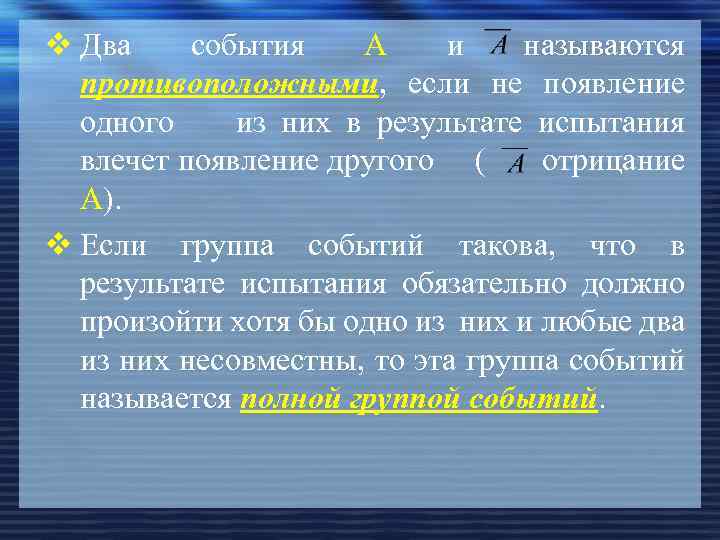 ❖ Два события А и $\overline{A}$ называются противоположными, если не появление одного из них в результате испытания влечет появление другого ( $\overline{A}$ отрицание А).

❖ Если группа событий такова, что в результате испытания обязательно должно произойти хотя бы одно из них и любые два из них несовместны, то эта группа событий называется полной группой событий.